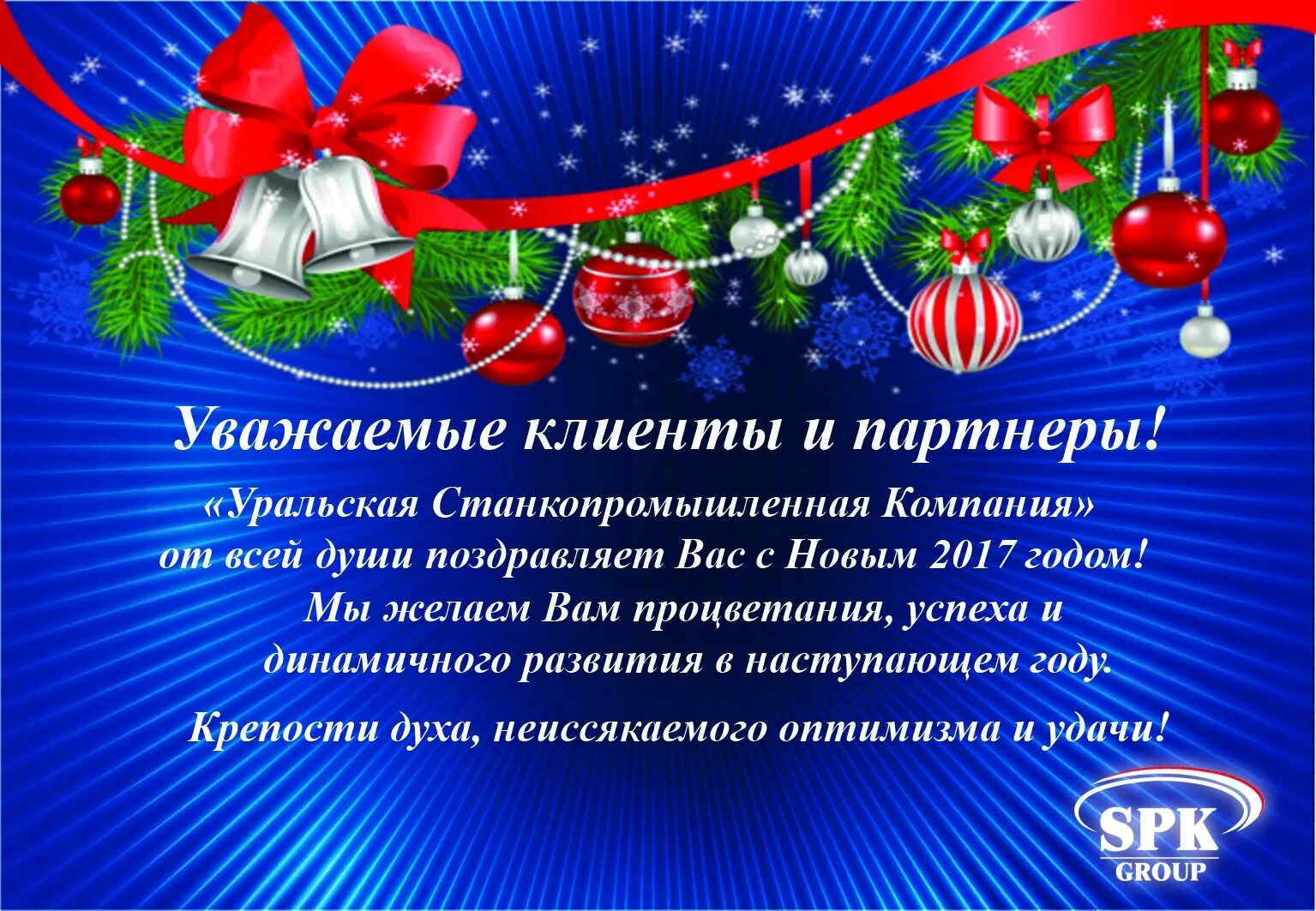 Уважаемые клиенты и партнеры!

«Уральская Станкопромышленная Компания» от всей души поздравляет Вас с Новым 2017 годом! Мы желаем Вам процветания, успеха и динамичного развития в наступающем году.

Крепости духа, неиссякаемого оптимизма и удачи!

SPK
GROUP